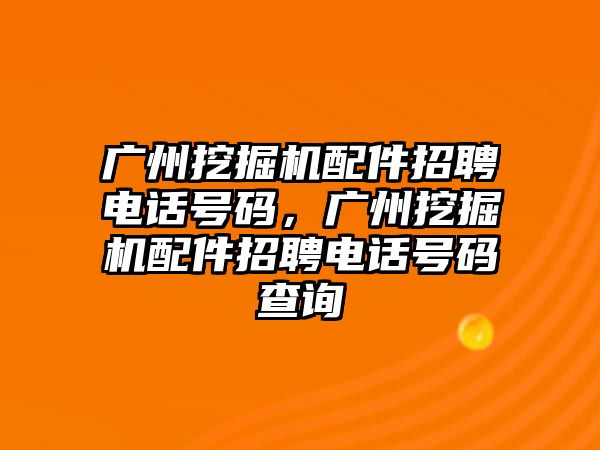 广州挖掘机配件招聘电话号码，广州挖掘机配件招聘电话号码查询